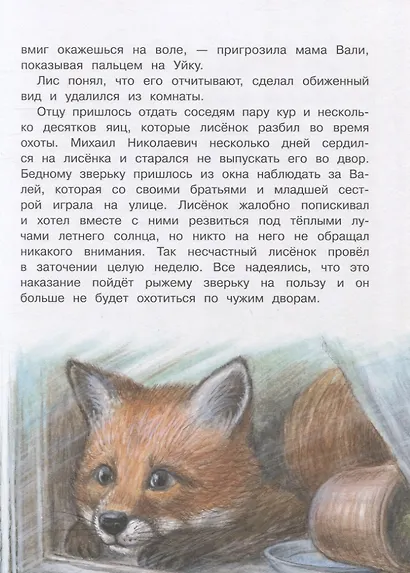 вмиг окажешься на воле, — пригрозила мама Вали, показывая пальцем на Уйку.

Лис понял, что его отчитывают, сделал обиженный вид и удалился из комнаты.

Отцу пришлось отдать соседям пару кур и несколько десятков яиц, которые лисёнок разбил во время охоты. Михаил Николаевич несколько дней сердился на лисёнка и старался не выпускать его во двор. Бедному зверьку пришлось из окна наблюдать за Валей, которая со своими братьями и младшей сестрой играла на улице. Лисёнок жалобно попискивал и хотел вместе с ними резвиться под тёплыми лучами летнего солнца, но никто на него не обращал никакого внимания. Так несчастный лисёнок провёл в заточении целую неделю. Все надеялись, что это наказание пойдёт рыжему зверьку на пользу и он больше не будет охотиться по чужим дворам.